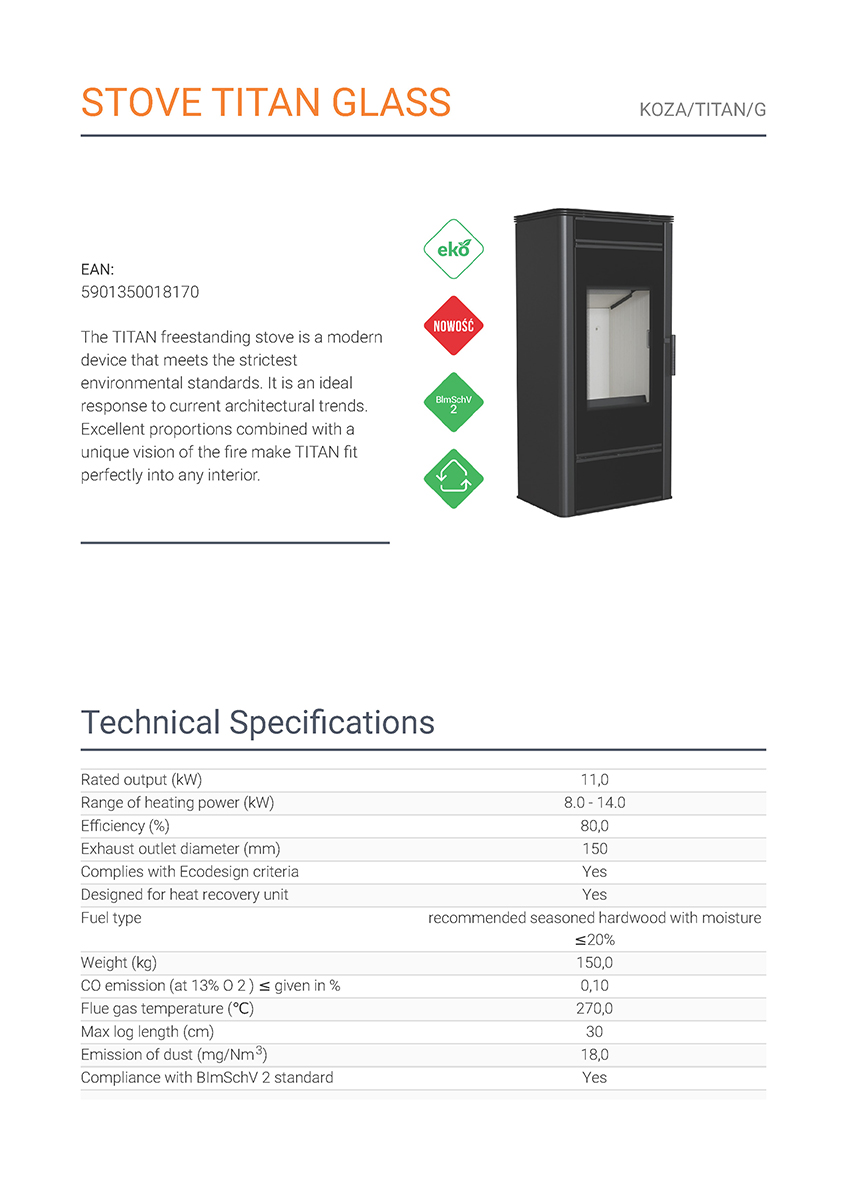 STOVE TITAN GLASS

KOZA/TITAN/G

EAN:
5901350018170

The TITAN freestanding stove is a modern device that meets the strictest environmental standards. It is an ideal response to current architectural trends. Excellent proportions combined with a unique vision of the fire make TITAN fit perfectly into any interior.

eko

NOWOŚĆ

BImSchV 2

Technical Specifications

| | |
|---|---|
| Rated output (kW) | 11,0 |
| Range of heating power (kW) | 8.0 - 14.0 |
| Efficiency (%) | 80,0 |
| Exhaust outlet diameter (mm) | 150 |
| Complies with Ecodesign criteria | Yes |
| Designed for heat recovery unit | Yes |
| Fuel type | recommended seasoned hardwood with moisture ≤20% |
| Weight (kg) | 150,0 |
| CO emission (at 13% O 2 ) ≤ given in % | 0,10 |
| Flue gas temperature (°C) | 270,0 |
| Max log length (cm) | 30 |
| Emission of dust (mg/Nm$^3$) | 18,0 |
| Compliance with BImSchV 2 standard | Yes |